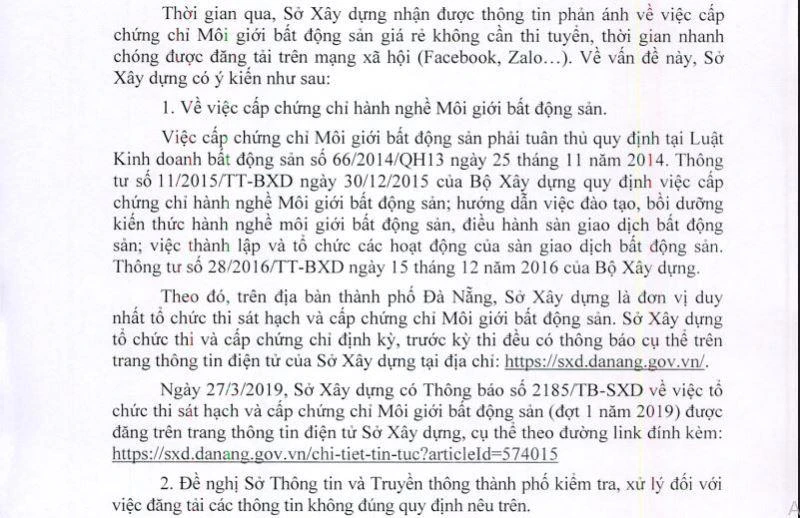 Thời gian qua, Sở Xây dựng nhận được thông tin phản ánh về việc cấp chứng chỉ Môi giới bất động sản giá rẻ không cần thi tuyển, thời gian nhanh chóng được đăng tải trên mạng xã hội (Facebook, Zalo…). Về vấn đề này, Sở Xây dựng có ý kiến như sau:

1. Về việc cấp chứng chỉ hành nghề Môi giới bất động sản.

Việc cấp chứng chỉ Môi giới bất động sản phải tuân thủ quy định tại Luật Kinh doanh bất động sản số 66/2014/QH13 ngày 25 tháng 11 năm 2014. Thông tư số 11/2015/TT-BXD ngày 30/12/2015 của Bộ Xây dựng quy định việc cấp chứng chỉ hành nghề Môi giới bất động sản; hướng dẫn việc đào tạo, bồi dưỡng kiến thức hành nghề môi giới bất động sản, điều hành sàn giao dịch bất động sản; việc thành lập và tổ chức các hoạt động của sàn giao dịch bất động sản. Thông tư số 28/2016/TT-BXD ngày 15 tháng 12 năm 2016 của Bộ Xây dựng.

Theo đó, trên địa bàn thành phố Đà Nẵng, Sở Xây dựng là đơn vị duy nhất tổ chức thi sát hạch và cấp chứng chỉ Môi giới bất động sản. Sở Xây dựng tổ chức thi và cấp chứng chỉ định kỳ, trước kỳ thi đều có thông báo cụ thể trên trang thông tin điện tử của Sở Xây dựng tại địa chỉ: https://sxd.danang.gov.vn/.

Ngày 27/3/2019, Sở Xây dựng có Thông báo số 2185/TB-SXD về việc tổ chức thi sát hạch và cấp chứng chỉ Môi giới bất động sản (đợt 1 năm 2019) được đăng trên trang thông tin điện tử Sở Xây dựng, cụ thể theo đường link đính kèm: https://sxd.danang.gov.vn/chi-tiet-tin-tuc?articleId=574015

2. Đề nghị Sở Thông tin và Truyền thông thành phố kiểm tra, xử lý đối với việc đăng tải các thông tin không đúng quy định nêu trên.